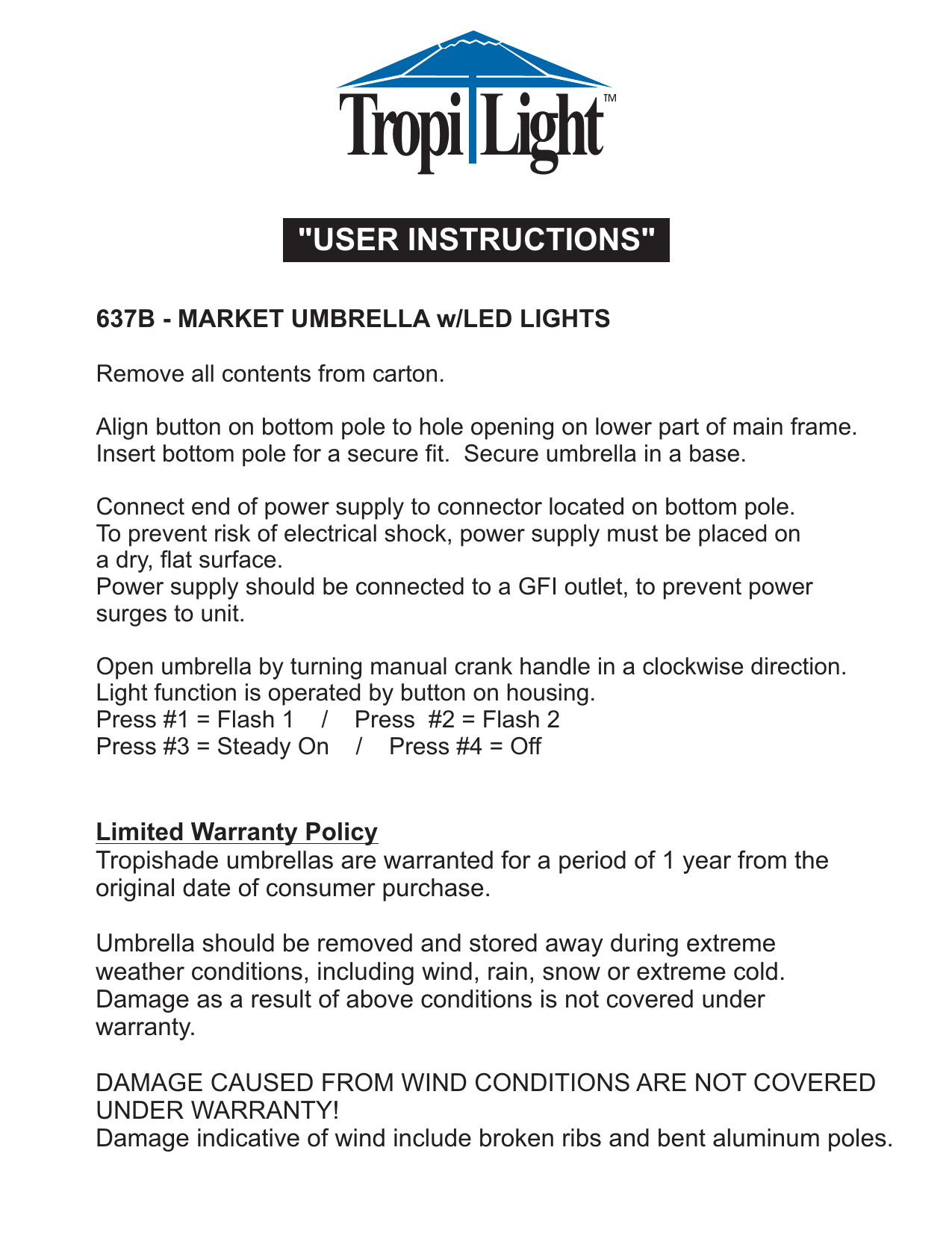 TropiLight™

"USER INSTRUCTIONS"

637B - MARKET UMBRELLA w/LED LIGHTS

Remove all contents from carton.

Align button on bottom pole to hole opening on lower part of main frame. Insert bottom pole for a secure fit. Secure umbrella in a base.

Connect end of power supply to connector located on bottom pole. To prevent risk of electrical shock, power supply must be placed on a dry, flat surface.
Power supply should be connected to a GFI outlet, to prevent power surges to unit.

Open umbrella by turning manual crank handle in a clockwise direction. Light function is operated by button on housing.
Press #1 = Flash 1 / Press #2 = Flash 2
Press #3 = Steady On / Press #4 = Off

Limited Warranty Policy
Tropishade umbrellas are warranted for a period of 1 year from the original date of consumer purchase.

Umbrella should be removed and stored away during extreme weather conditions, including wind, rain, snow or extreme cold. Damage as a result of above conditions is not covered under warranty.

DAMAGE CAUSED FROM WIND CONDITIONS ARE NOT COVERED UNDER WARRANTY!
Damage indicative of wind include broken ribs and bent aluminum poles.